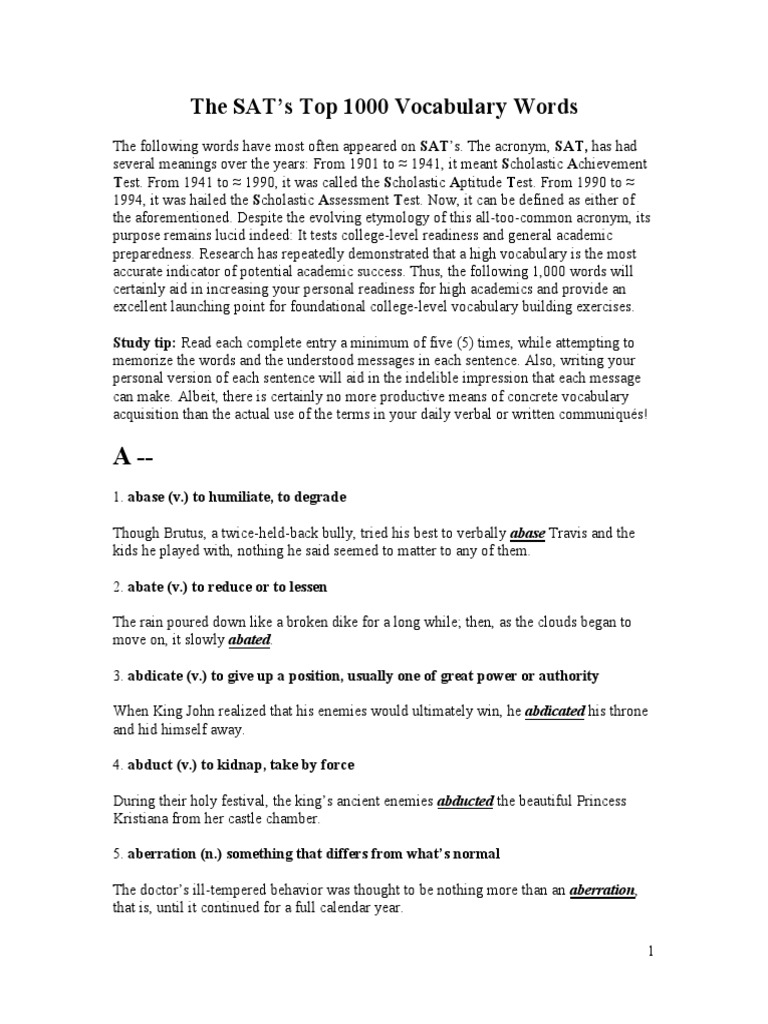 The SAT's Top 1000 Vocabulary Words

The following words have most often appeared on SAT's. The acronym, SAT, has had several meanings over the years: From 1901 to ≈ 1941, it meant Scholastic Achievement Test. From 1941 to ≈ 1990, it was called the Scholastic Aptitude Test. From 1990 to ≈ 1994, it was hailed the Scholastic Assessment Test. Now, it can be defined as either of the aforementioned. Despite the evolving etymology of this all-too-common acronym, its purpose remains lucid indeed: It tests college-level readiness and general academic preparedness. Research has repeatedly demonstrated that a high vocabulary is the most accurate indicator of potential academic success. Thus, the following 1,000 words will certainly aid in increasing your personal readiness for high academics and provide an excellent launching point for foundational college-level vocabulary building exercises.

Study tip: Read each complete entry a minimum of five (5) times, while attempting to memorize the words and the understood messages in each sentence. Also, writing your personal version of each sentence will aid in the indelible impression that each message can make. Albeit, there is certainly no more productive means of concrete vocabulary acquisition than the actual use of the terms in your daily verbal or written communiqués!

A --

1. abase (v.) to humiliate, to degrade

Though Brutus, a twice-held-back bully, tried his best to verbally abase Travis and the kids he played with, nothing he said seemed to matter to any of them.

2. abate (v.) to reduce or to lessen

The rain poured down like a broken dike for a long while; then, as the clouds began to move on, it slowly abated.

3. abdicate (v.) to give up a position, usually one of great power or authority

When King John realized that his enemies would ultimately win, he abdicated his throne and hid himself away.

4. abduct (v.) to kidnap, take by force

During their holy festival, the king's ancient enemies abducted the beautiful Princess Kristiana from her castle chamber.

5. aberration (n.) something that differs from what's normal

The doctor's ill-tempered behavior was thought to be nothing more than an aberration, that is, until it continued for a full calendar year.

1